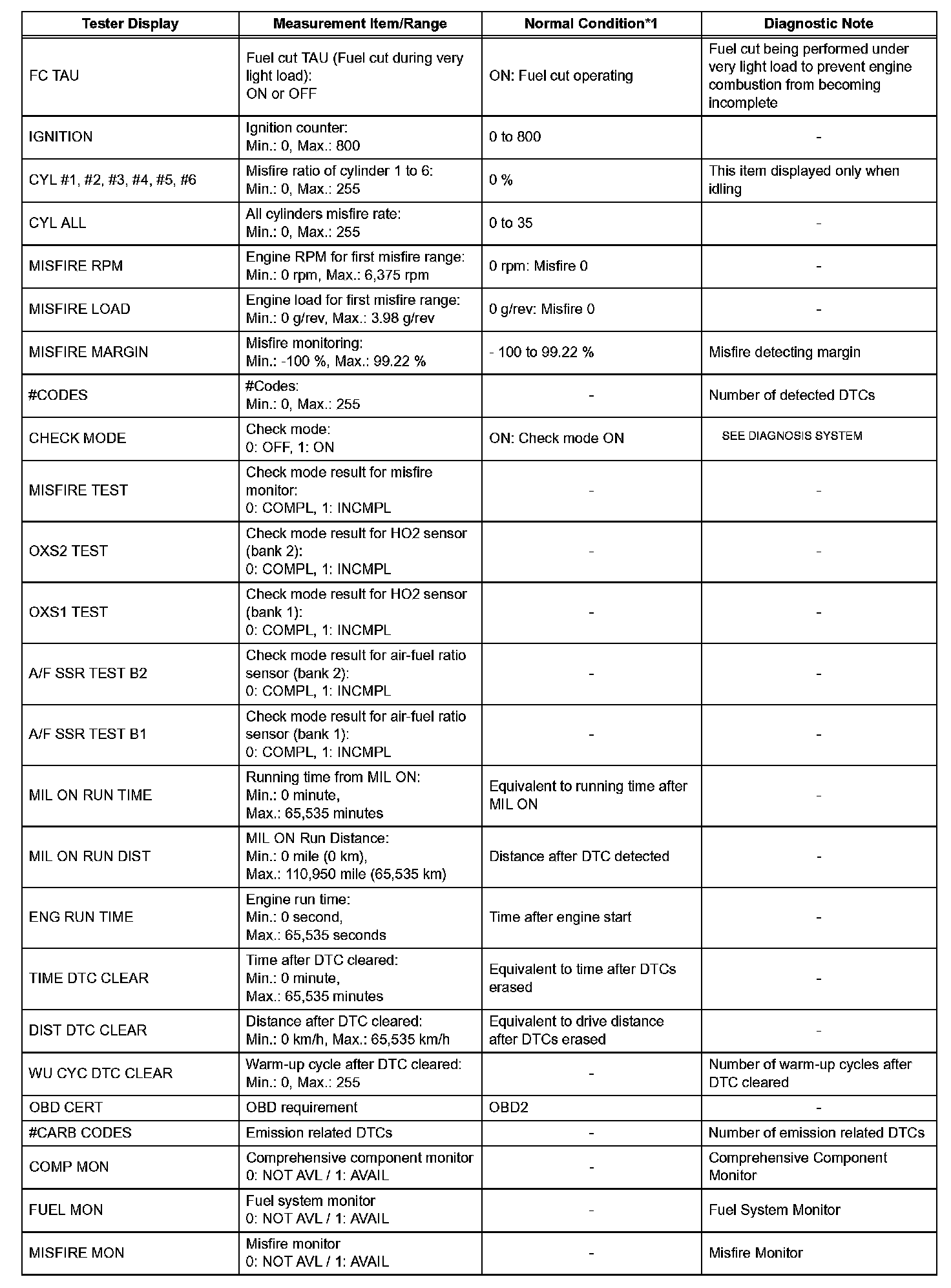 | Tester Display | Measurement Item/Range | Normal Condition*1 | Diagnostic Note |
|---|---|---|---|
| FC TAU | Fuel cut TAU (Fuel cut during very light load): ON or OFF | ON: Fuel cut operating | Fuel cut being performed under very light load to prevent engine combustion from becoming incomplete |
| IGNITION | Ignition counter: Min.: 0, Max.: 800 | 0 to 800 | - |
| CYL #1, #2, #3, #4, #5, #6 | Misfire ratio of cylinder 1 to 6: Min.: 0, Max.: 255 | 0 % | This item displayed only when idling |
| CYL ALL | All cylinders misfire rate: Min.: 0, Max.: 255 | 0 to 35 | - |
| MISFIRE RPM | Engine RPM for first misfire range: Min.: 0 rpm, Max.: 6,375 rpm | 0 rpm: Misfire 0 | - |
| MISFIRE LOAD | Engine load for first misfire range: Min.: 0 g/rev, Max.: 3.98 g/rev | 0 g/rev: Misfire 0 | - |
| MISFIRE MARGIN | Misfire monitoring: Min.: -100 %, Max.: 99.22 % | - 100 to 99.22 % | Misfire detecting margin |
| #CODES | #Codes: Min.: 0, Max.: 255 | - | Number of detected DTCs |
| CHECK MODE | Check mode: 0: OFF, 1: ON | ON: Check mode ON | SEE DIAGNOSIS SYSTEM |
| MISFIRE TEST | Check mode result for misfire monitor: 0: COMPL, 1: INCMPL | - | - |
| OXS2 TEST | Check mode result for HO2 sensor (bank 2): 0: COMPL, 1: INCMPL | - | - |
| OXS1 TEST | Check mode result for HO2 sensor (bank 1): 0: COMPL, 1: INCMPL | - | - |
| A/F SSR TEST B2 | Check mode result for air-fuel ratio sensor (bank 2): 0: COMPL, 1: INCMPL | - | - |
| A/F SSR TEST B1 | Check mode result for air-fuel ratio sensor (bank 1): 0: COMPL, 1: INCMPL | - | - |
| MIL ON RUN TIME | Running time from MIL ON: Min.: 0 minute, Max.: 65,535 minutes | Equivalent to running time after MIL ON | - |
| MIL ON RUN DIST | MIL ON Run Distance: Min.: 0 mile (0 km), Max.: 110,950 mile (65,535 km) | Distance after DTC detected | - |
| ENG RUN TIME | Engine run time: Min.: 0 second, Max.: 65,535 seconds | Time after engine start | - |
| TIME DTC CLEAR | Time after DTC cleared: Min.: 0 minute, Max.: 65,535 minutes | Equivalent to time after DTCs erased | - |
| DIST DTC CLEAR | Distance after DTC cleared: Min.: 0 km/h, Max.: 65,535 km/h | Equivalent to drive distance after DTCs erased | - |
| WU CYC DTC CLEAR | Warm-up cycle after DTC cleared: Min.: 0, Max.: 255 | - | Number of warm-up cycles after DTC cleared |
| OBD CERT | OBD requirement | OBD2 | - |
| #CARB CODES | Emission related DTCs | - | Number of emission related DTCs |
| COMP MON | Comprehensive component monitor 0: NOT AVL / 1: AVAIL | - | Comprehensive Component Monitor |
| FUEL MON | Fuel system monitor 0: NOT AVL / 1: AVAIL | - | Fuel System Monitor |
| MISFIRE MON | Misfire monitor 0: NOT AVL / 1: AVAIL | - | Misfire Monitor |